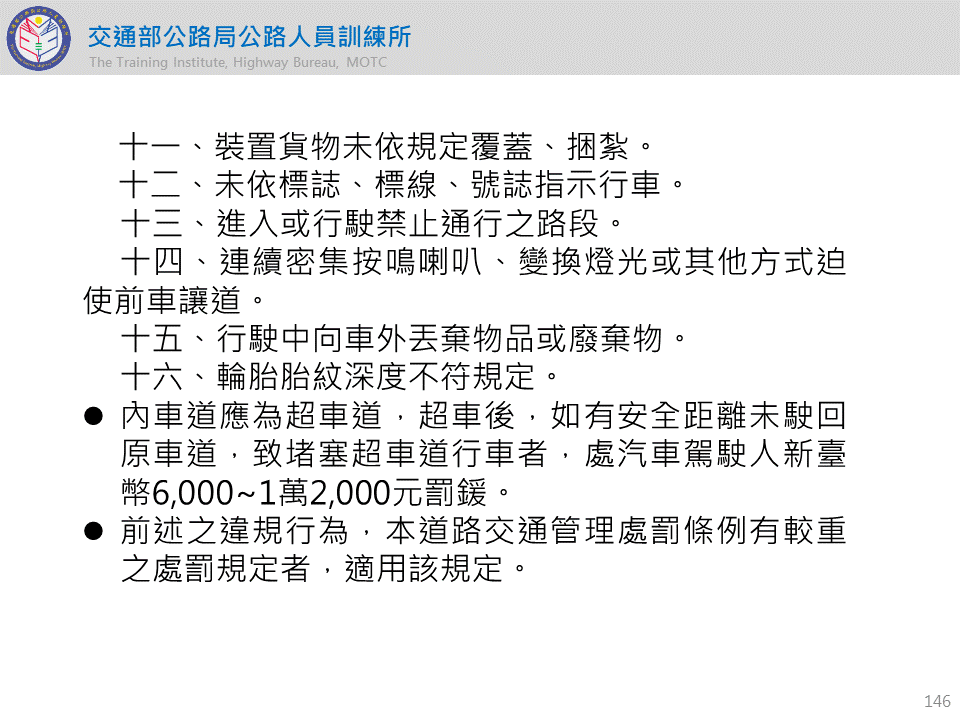 交通部公路局公路人員訓練所
The Training Institute, Highway Bureau, MOTC

十一、裝置貨物未依規定覆蓋、捆紮。
十二、未依標誌、標線、號誌指示行車。
十三、進入或行駛禁止通行之路段。
十四、連續密集按鳴喇叭、變換燈光或其他方式迫使前車讓道。
十五、行駛中向車外丟棄物品或廢棄物。
十六、輪胎胎紋深度不符規定。

● 內車道應為超車道，超車後，如有安全距離未駛回原車道，致堵塞超車道行車者，處汽車駕駛人新臺幣6,000~1萬2,000元罰鍰。
● 前述之違規行為，本道路交通管理處罰條例有較重之處罰規定者，適用該規定。

146